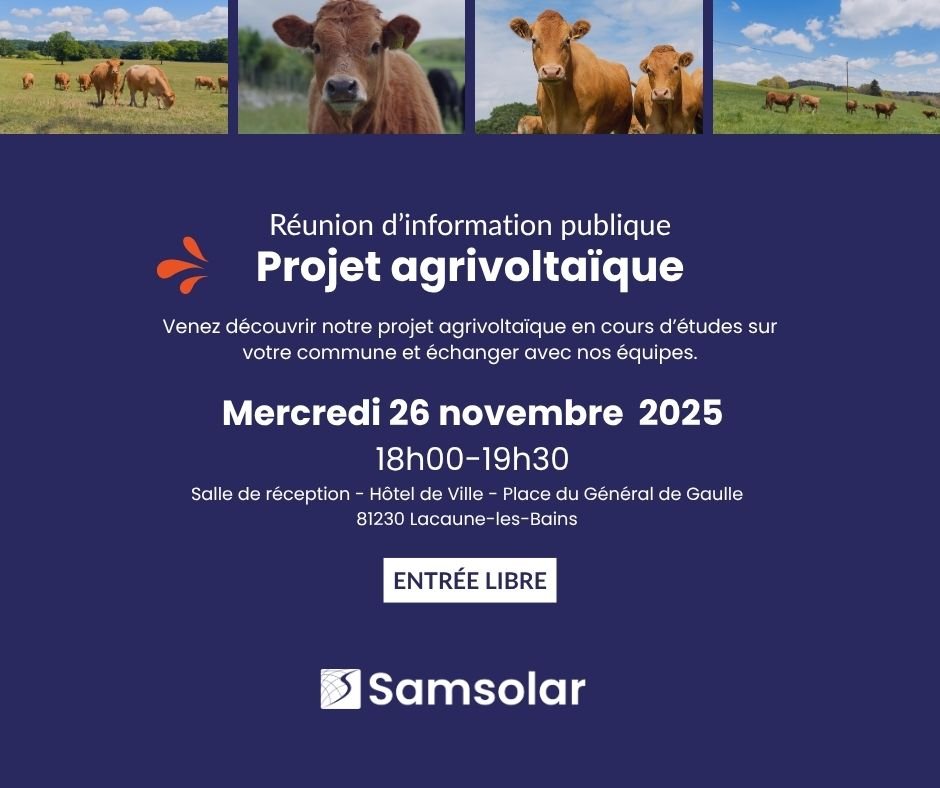 Réunion d'information publique
Projet agrivoltaïque

Venez découvrir notre projet agrivoltaïque en cours d'études sur votre commune et échanger avec nos équipes.

Mercredi 26 novembre 2025
18h00-19h30
Salle de réception - Hôtel de Ville - Place du Général de Gaulle
81230 Lacaune-les-Bains

ENTRÉE LIBRE

Samsolar